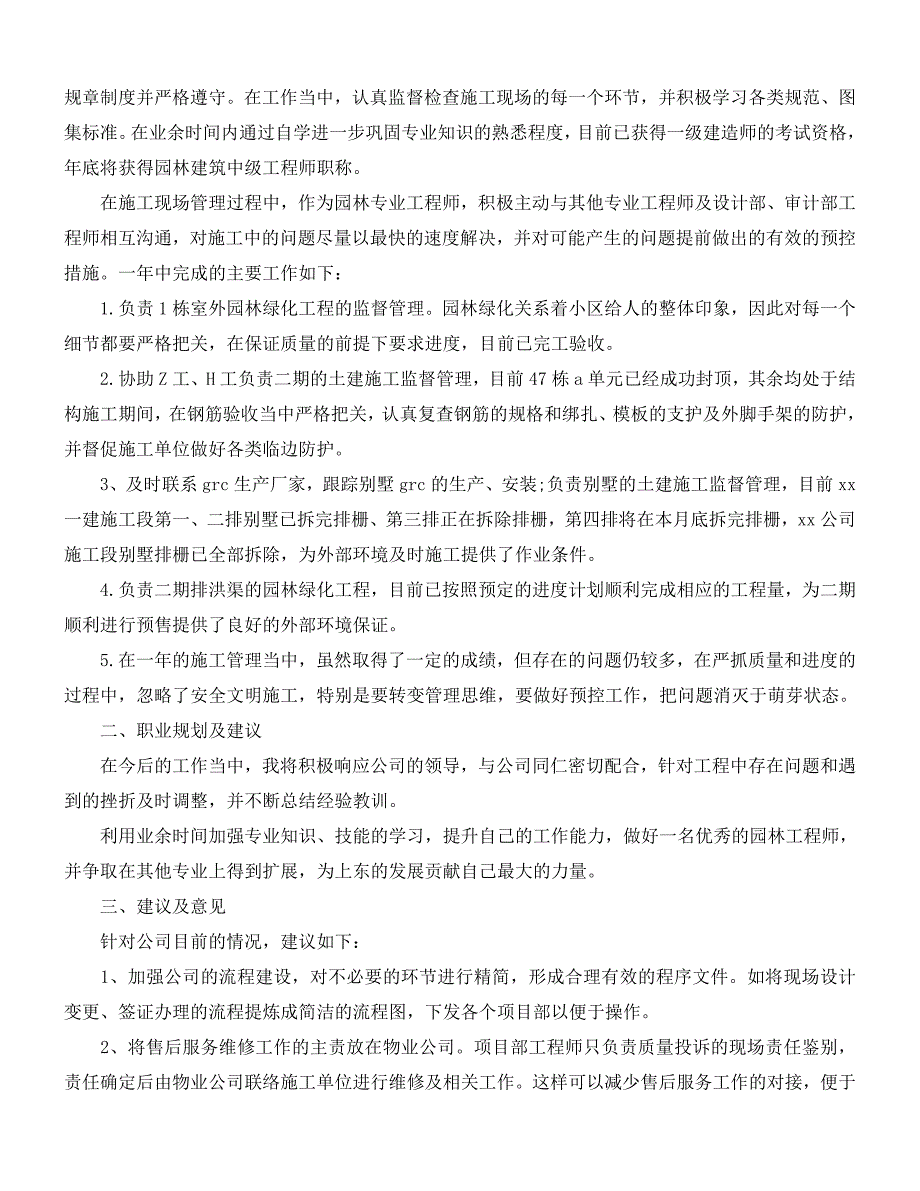 规章制度并严格遵守。在工作当中，认真监督检查施工现场的每一个环节，并积极学习各类规范、图集标准。在业余时间内通过自学进一步巩固专业知识的熟悉程度，目前已获得一级建造师的考试资格，年底将获得园林建筑中级工程师职称。

在施工现场管理过程中，作为园林专业工程师，积极主动与其他专业工程师及设计部、审计部工程师相互沟通，对施工中的问题尽量以最快的速度解决，并对可能产生的问题提前做出的有效的预控措施。一年中完成的主要工作如下：

1.负责1栋室外园林绿化工程的监督管理。园林绿化关系着小区给人的整体印象，因此对每一个细节都要严格把关，在保证质量的前提下要求进度，目前已完工验收。

2.协助Z工、H工负责二期的土建施工监督管理，目前47栋a单元已经成功封顶，其余均处于结构施工期间，在钢筋验收当中严格把关，认真复查钢筋的规格和绑扎、模板的支护及外脚手架的防护，并督促施工单位做好各类临边防护。

3、及时联系grc生产厂家，跟踪别墅grc的生产、安装;负责别墅的土建施工监督管理，目前xx一建施工段第一、二排别墅已拆完排栅、第三排正在拆除排栅，第四排将在本月底拆完排栅，xx公司施工段别墅排栅已全部拆除，为外部环境及时施工提供了作业条件。

4.负责二期排洪渠的园林绿化工程，目前已按照预定的进度计划顺利完成相应的工程量，为二期顺利进行预售提供了良好的外部环境保证。

5.在一年的施工管理当中，虽然取得了一定的成绩，但存在的问题仍较多，在严抓质量和进度的过程中，忽略了安全文明施工，特别是要转变管理思维，要做好预控工作，把问题消灭于萌芽状态。

二、职业规划及建议

在今后的工作当中，我将积极响应公司的领导，与公司同仁密切配合，针对工程中存在问题和遇到的挫折及时调整，并不断总结经验教训。

利用业余时间加强专业知识、技能的学习，提升自己的工作能力，做好一名优秀的园林工程师，并争取在其他专业上得到扩展，为上东的发展贡献自己最大的力量。

三、建议及意见

针对公司目前的情况，建议如下：

1、加强公司的流程建设，对不必要的环节进行精简，形成合理有效的程序文件。如将现场设计变更、签证办理的流程提炼成简洁的流程图，下发各个项目部以便于操作。

2、将售后服务维修工作的主责放在物业公司。项目部工程师只负责质量投诉的现场责任鉴别，责任确定后由物业公司联络施工单位进行维修及相关工作。这样可以减少售后服务工作的对接，便于